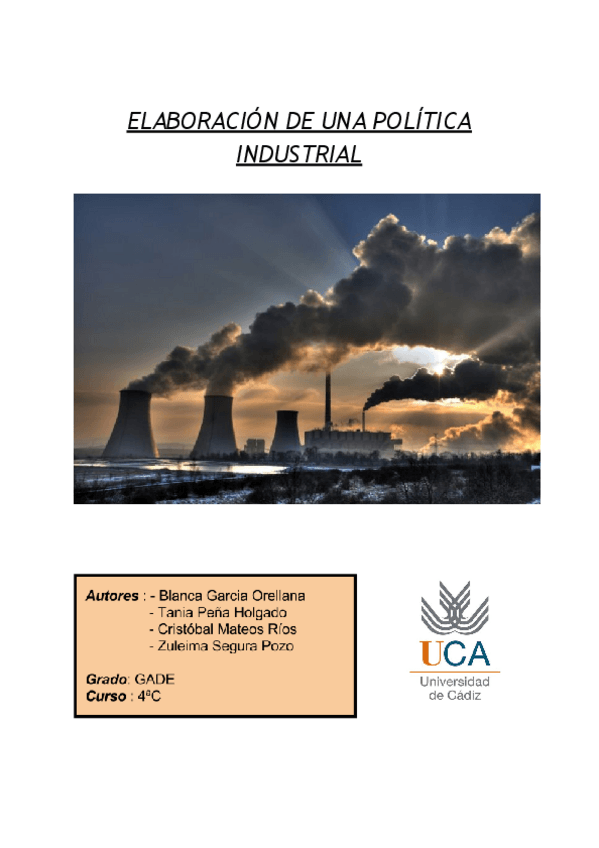 ELABORACIÓN DE UNA POLÍTICA INDUSTRIAL

Autores : - Blanca Garcia Orellana
- Tania Peña Holgado
- Cristóbal Mateos Ríos
- Zuleima Segura Pozo

Grado: GADE
Curso : 4ºC

UCA
Universidad de Cádiz